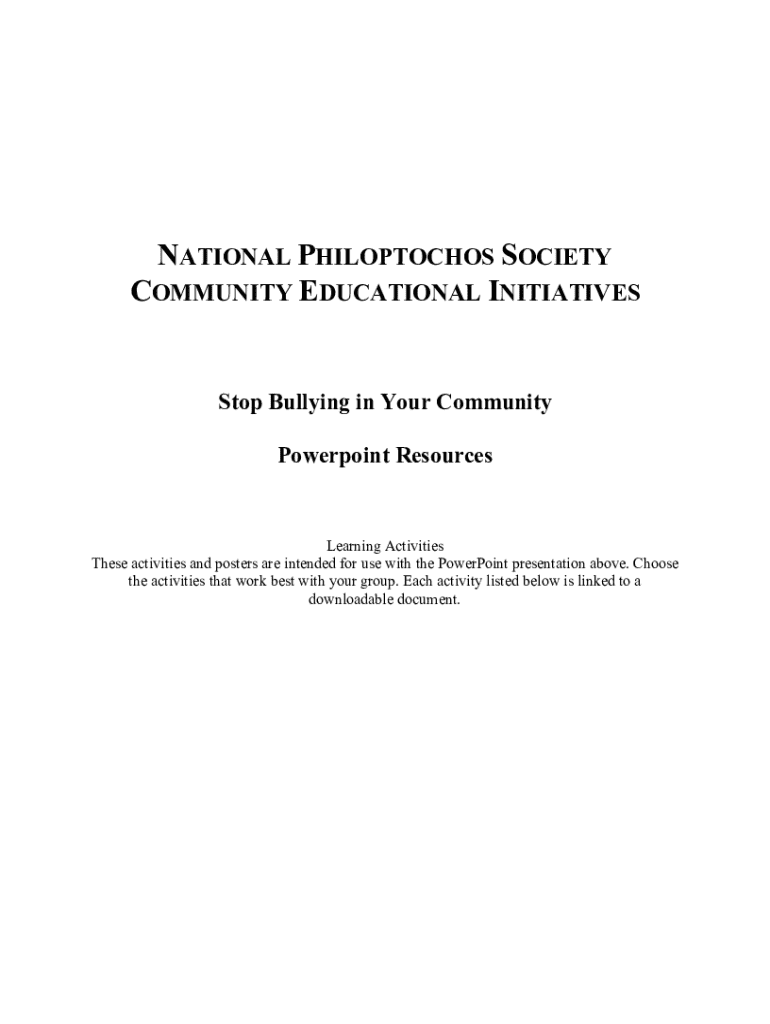 NATIONAL PHILOPTOCHOS SOCIETY
COMMUNITY EDUCATIONAL INITIATIVES

Stop Bullying in Your Community

Powerpoint Resources

Learning Activities
These activities and posters are intended for use with the PowerPoint presentation above. Choose the activities that work best with your group. Each activity listed below is linked to a downloadable document.